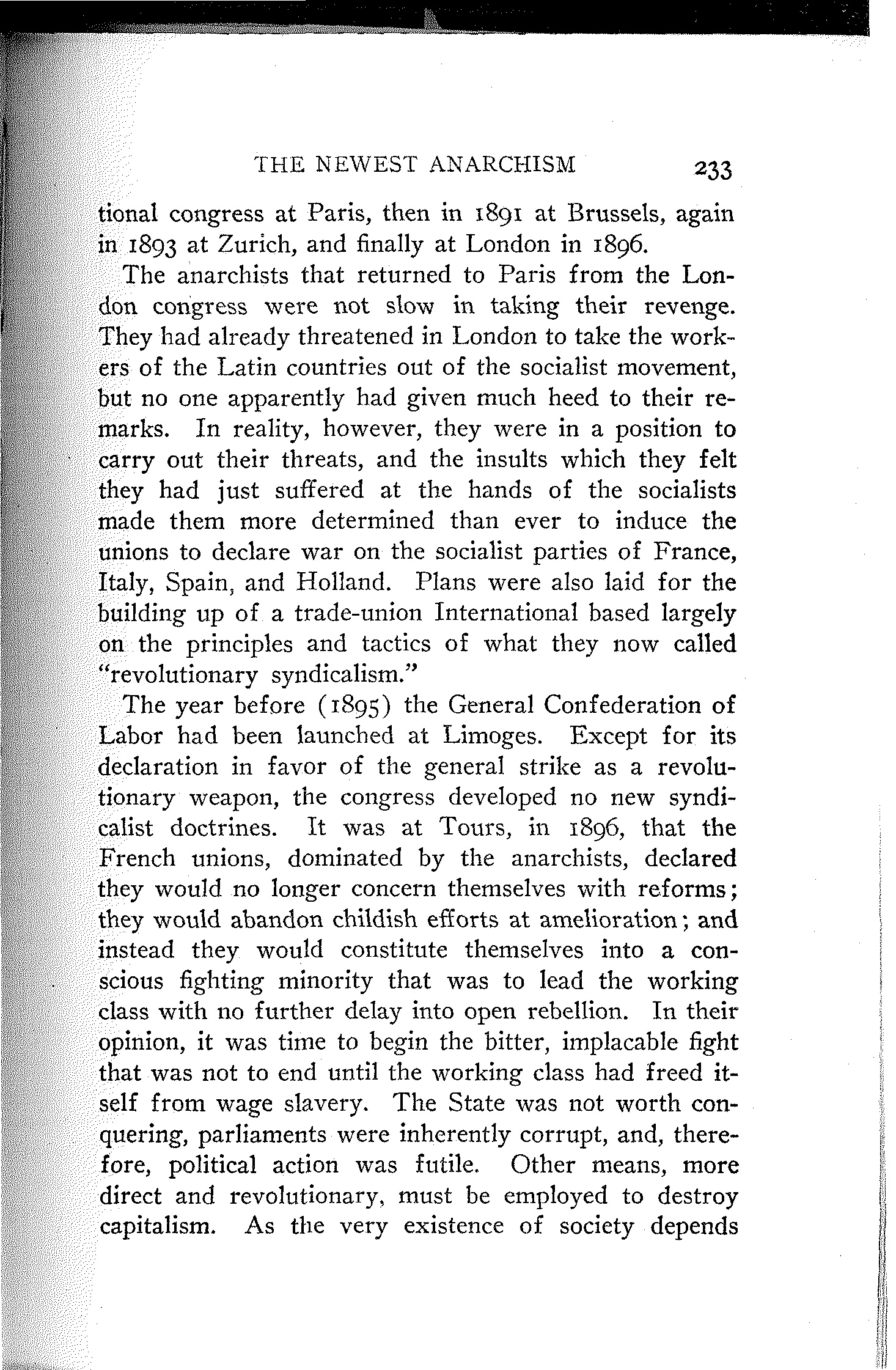 THE NEWEST ANARCHISM 233

tional congress at Paris, then in 1891 at Brussels, again in 1893 at Zurich, and finally at London in 1896.

The anarchists that returned to Paris from the London congress were not slow in taking their revenge. They had already threatened in London to take the workers of the Latin countries out of the socialist movement, but no one apparently had given much heed to their remarks. In reality, however, they were in a position to carry out their threats, and the insults which they felt they had just suffered at the hands of the socialists made them more determined than ever to induce the unions to declare war on the socialist parties of France, Italy, Spain, and Holland. Plans were also laid for the building up of a trade-union International based largely on the principles and tactics of what they now called "revolutionary syndicalism."

The year before (1895) the General Confederation of Labor had been launched at Limoges. Except for its declaration in favor of the general strike as a revolutionary weapon, the congress developed no new syndicalist doctrines. It was at Tours, in 1896, that the French unions, dominated by the anarchists, declared they would no longer concern themselves with reforms; they would abandon childish efforts at amelioration; and instead they would constitute themselves into a conscious fighting minority that was to lead the working class with no further delay into open rebellion. In their opinion, it was time to begin the bitter, implacable fight that was not to end until the working class had freed itself from wage slavery. The State was not worth conquering, parliaments were inherently corrupt, and, therefore, political action was futile. Other means, more direct and revolutionary, must be employed to destroy capitalism. As the very existence of society depends